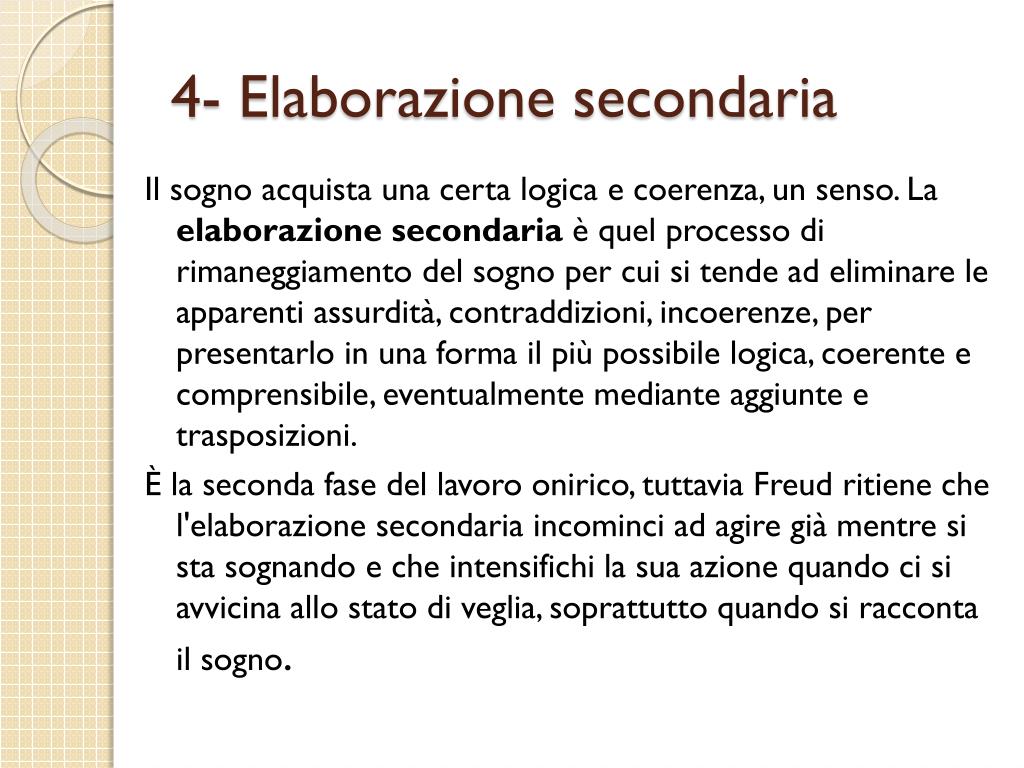 4- Elaborazione secondaria

Il sogno acquista una certa logica e coerenza, un senso. La elaborazione secondaria è quel processo di rimaneggiamento del sogno per cui si tende ad eliminare le apparenti assurdità, contraddizioni, incoerenze, per presentarlo in una forma il più possibile logica, coerente e comprensibile, eventualmente mediante aggiunte e trasposizioni.

È la seconda fase del lavoro onirico, tuttavia Freud ritiene che l'elaborazione secondaria incominci ad agire già mentre si sta sognando e che intensifichi la sua azione quando ci si avvicina allo stato di veglia, soprattutto quando si racconta il sogno.